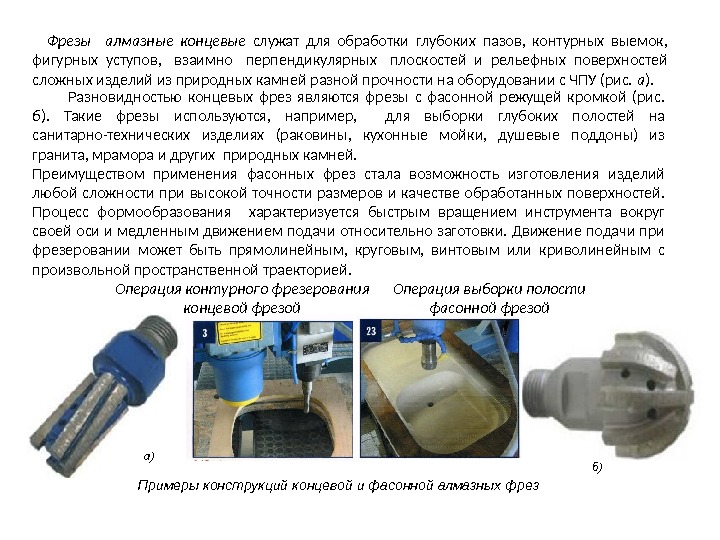 Фрезы алмазные концевые служат для обработки глубоких пазов, контурных выемок, фигурных уступов, взаимно перпендикулярных плоскостей и рельефных поверхностей сложных изделий из природных камней разной прочности на оборудовании с ЧПУ (рис. а).

Разновидностью концевых фрез являются фрезы с фасонной режущей кромкой (рис. б). Такие фрезы используются, например, для выборки глубоких полостей на санитарно-технических изделиях (раковины, кухонные мойки, душевые поддоны) из гранита, мрамора и других природных камней.

Преимуществом применения фасонных фрез стала возможность изготовления изделий любой сложности при высокой точности размеров и качестве обработанных поверхностей. Процесс формообразования характеризуется быстрым вращением инструмента вокруг своей оси и медленным движением подачи относительно заготовки. Движение подачи при фрезеровании может быть прямолинейным, круговым, винтовым или криволинейным с произвольной пространственной траекторией.

Операция контурного фрезерования концевой фрезой

Операция выборки полости фасонной фрезой

3

23

а)

б)

Примеры конструкций концевой и фасонной алмазных фрез